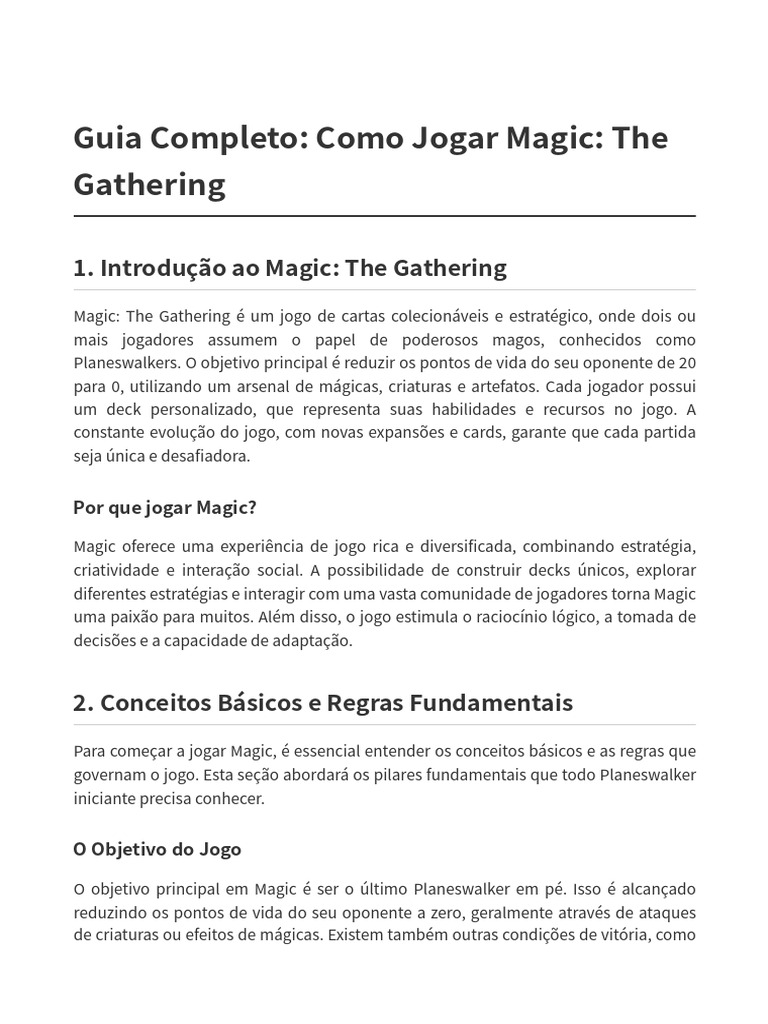 Guia Completo: Como Jogar Magic: The Gathering

1. Introdução ao Magic: The Gathering

Magic: The Gathering é um jogo de cartas colecionáveis e estratégico, onde dois ou mais jogadores assumem o papel de poderosos magos, conhecidos como Planeswalkers. O objetivo principal é reduzir os pontos de vida do seu oponente de 20 para 0, utilizando um arsenal de mágicas, criaturas e artefatos. Cada jogador possui um deck personalizado, que representa suas habilidades e recursos no jogo. A constante evolução do jogo, com novas expansões e cards, garante que cada partida seja única e desafiadora.

Por que jogar Magic?

Magic oferece uma experiência de jogo rica e diversificada, combinando estratégia, criatividade e interação social. A possibilidade de construir decks únicos, explorar diferentes estratégias e interagir com uma vasta comunidade de jogadores torna Magic uma paixão para muitos. Além disso, o jogo estimula o raciocínio lógico, a tomada de decisões e a capacidade de adaptação.

2. Conceitos Básicos e Regras Fundamentais

Para começar a jogar Magic, é essencial entender os conceitos básicos e as regras que governam o jogo. Esta seção abordará os pilares fundamentais que todo Planeswalker iniciante precisa conhecer.

O Objetivo do Jogo

O objetivo principal em Magic é ser o último Planeswalker em pé. Isso é alcançado reduzindo os pontos de vida do seu oponente a zero, geralmente através de ataques de criaturas ou efeitos de mágicas. Existem também outras condições de vitória, como